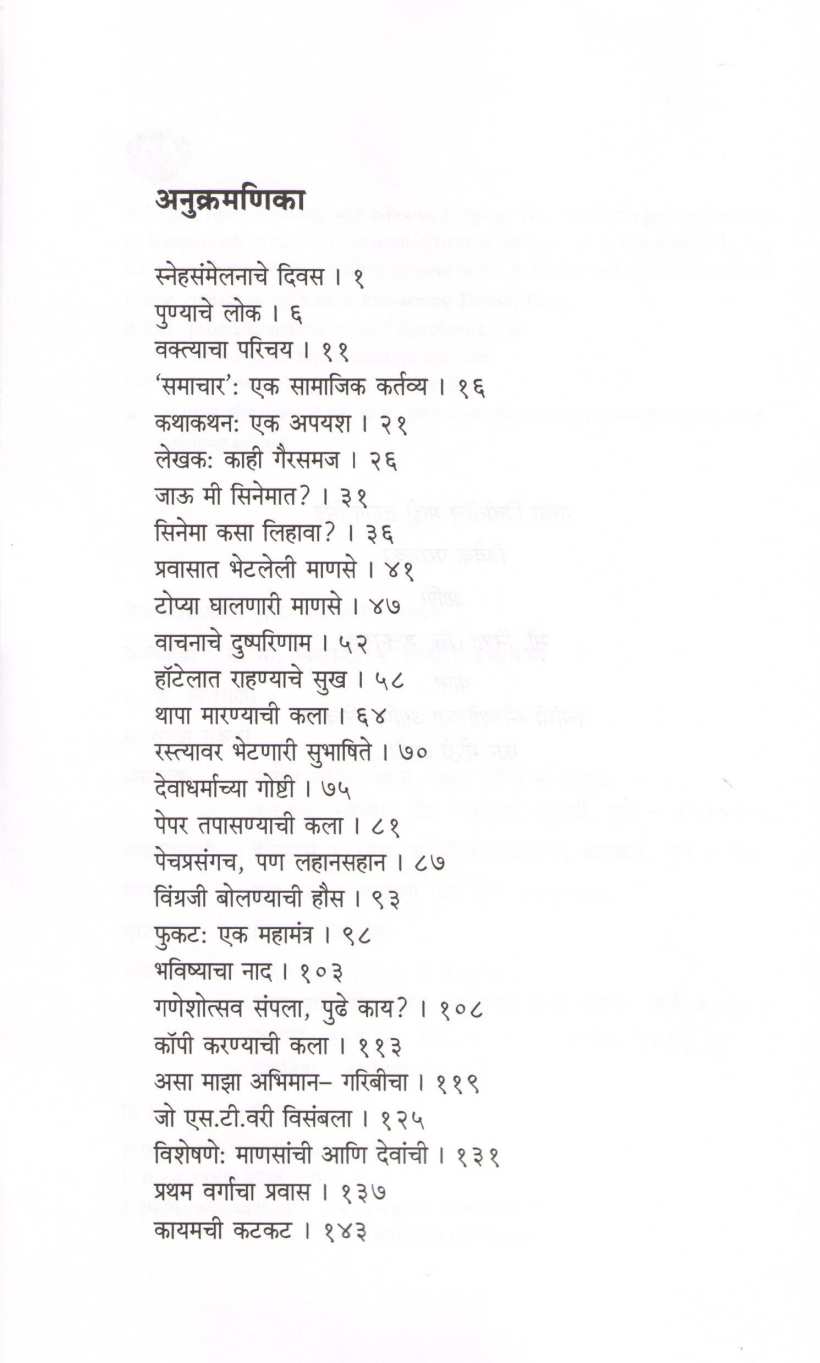 अनुक्रमणिका

स्नेहसंमेलनाचे दिवस । १
पुण्याचे लोक । ६
वक्त्याचा परिचय । ११
'समाचार': एक सामाजिक कर्तव्य । १६
कथाकथन: एक अपयश । २१
लेखक: काही गैरसमज । २६
जाऊ मी सिनेमात? । ३१
सिनेमा कसा लिहावा? । ३६
प्रवासात भेटलेली माणसे । ४१
टोप्या घालणारी माणसे । ४७
वाचनाचे दुष्परिणाम । ५२
हॉटेलात राहण्याचे सुख । ५८
थापा मारण्याची कला । ६४
रस्त्यावर भेटणारी सुभाषिते । ७०
देवाधर्माच्या गोष्टी । ७५
पेपर तपासण्याची कला । ८१
पेचप्रसंगच, पण लहानसहान । ८७
विंग्रजी बोलण्याची हौस । ९३
फुकट: एक महामंत्र । ९८
भविष्याचा नाद । १०३
गणेशोत्सव संपला, पुढे काय? । १०८
कॉपी करण्याची कला । ११३
असा माझा अभिमान– गरिबीचा । ११९
जो एस.टी.वरी विसंबला । १२५
विशेषणे: माणसांची आणि देवांची । १३१
प्रथम वर्गाचा प्रवास । १३७
कायमची कटकट । १४३